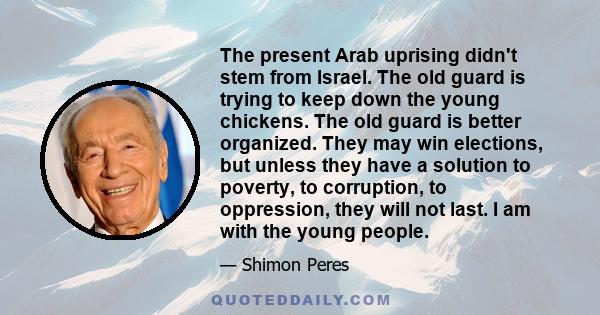 The present Arab uprising didn't stem from Israel. The old guard is trying to keep down the young chickens. The old guard is better organized. They may win elections, but unless they have a solution to poverty, to corruption, to oppression, they will not last. I am with the young people.

— Shimon Peres

QUOTEDDAILY.COM